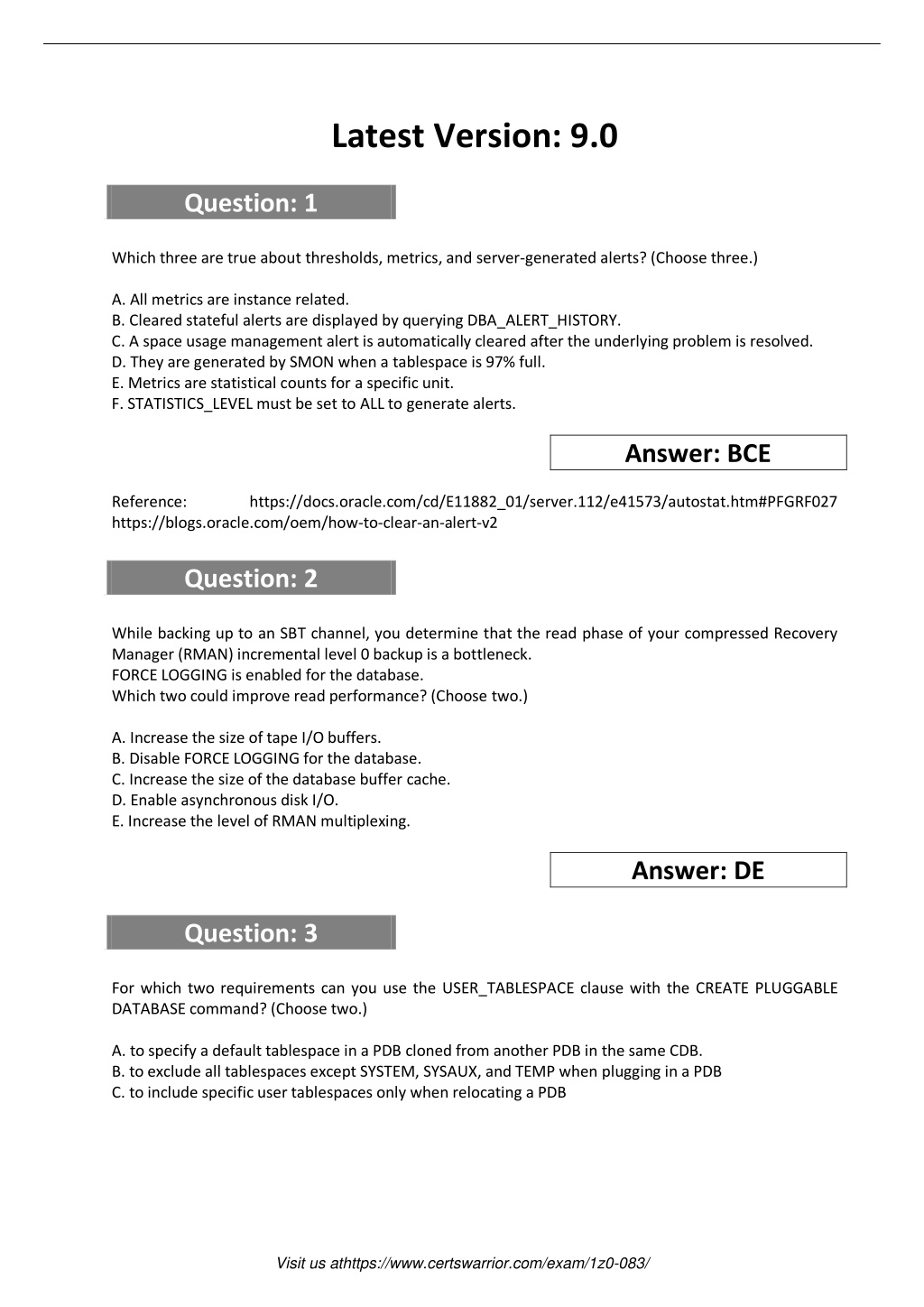 Latest Version: 9.0

Question: 1

Which three are true about thresholds, metrics, and server-generated alerts? (Choose three.)

A. All metrics are instance related.
B. Cleared stateful alerts are displayed by querying DBA_ALERT_HISTORY.
C. A space usage management alert is automatically cleared after the underlying problem is resolved.
D. They are generated by SMON when a tablespace is 97% full.
E. Metrics are statistical counts for a specific unit.
F. STATISTICS_LEVEL must be set to ALL to generate alerts.

Answer: BCE

Reference: https://docs.oracle.com/cd/E11882_01/server.112/e41573/autostat.htm#PFGRF027 https://blogs.oracle.com/oem/how-to-clear-an-alert-v2

Question: 2

While backing up to an SBT channel, you determine that the read phase of your compressed Recovery Manager (RMAN) incremental level 0 backup is a bottleneck.
FORCE LOGGING is enabled for the database.
Which two could improve read performance? (Choose two.)

A. Increase the size of tape I/O buffers.
B. Disable FORCE LOGGING for the database.
C. Increase the size of the database buffer cache.
D. Enable asynchronous disk I/O.
E. Increase the level of RMAN multiplexing.

Answer: DE

Question: 3

For which two requirements can you use the USER_TABLESPACE clause with the CREATE PLUGGABLE DATABASE command? (Choose two.)

A. to specify a default tablespace in a PDB cloned from another PDB in the same CDB.
B. to exclude all tablespaces except SYSTEM, SYSAUX, and TEMP when plugging in a PDB
C. to include specific user tablespaces only when relocating a PDB

Visit us athttps://www.certswarrior.com/exam/1z0-083/